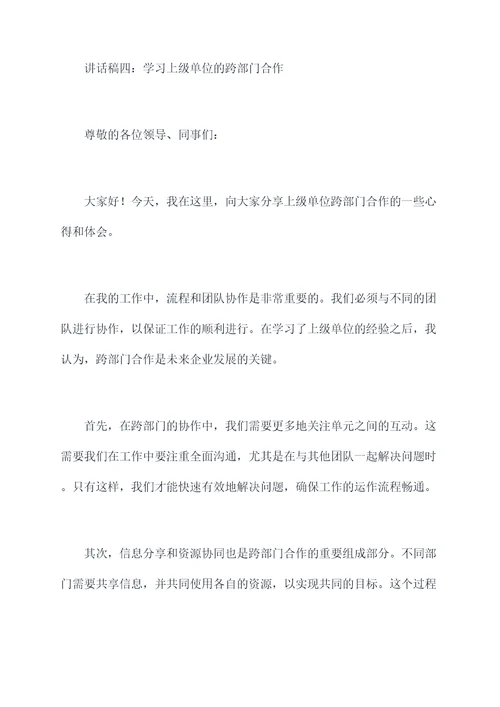 讲话稿四：学习上级单位的跨部门合作

尊敬的各位领导、同事们：

大家好！今天，我在这里，向大家分享上级单位跨部门合作的一些心得和体会。

在我的工作中，流程和团队协作是非常重要的。我们必须与不同的团队进行协作，以保证工作的顺利进行。在学习了上级单位的经验之后，我认为，跨部门合作是未来企业发展的关键。

首先，在跨部门的协作中，我们需要更多地关注单元之间的互动。这需要我们在工作中要注重全面沟通，尤其是在与其他团队一起解决问题时。只有这样，我们才能快速有效地解决问题，确保工作的运作流程畅通。

其次，信息分享和资源协同也是跨部门合作的重要组成部分。不同部门需要共享信息，并共同使用各自的资源，以实现共同的目标。这个过程